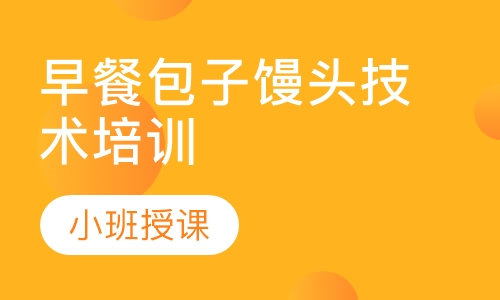 早餐包子馒头技术培训

小班授课